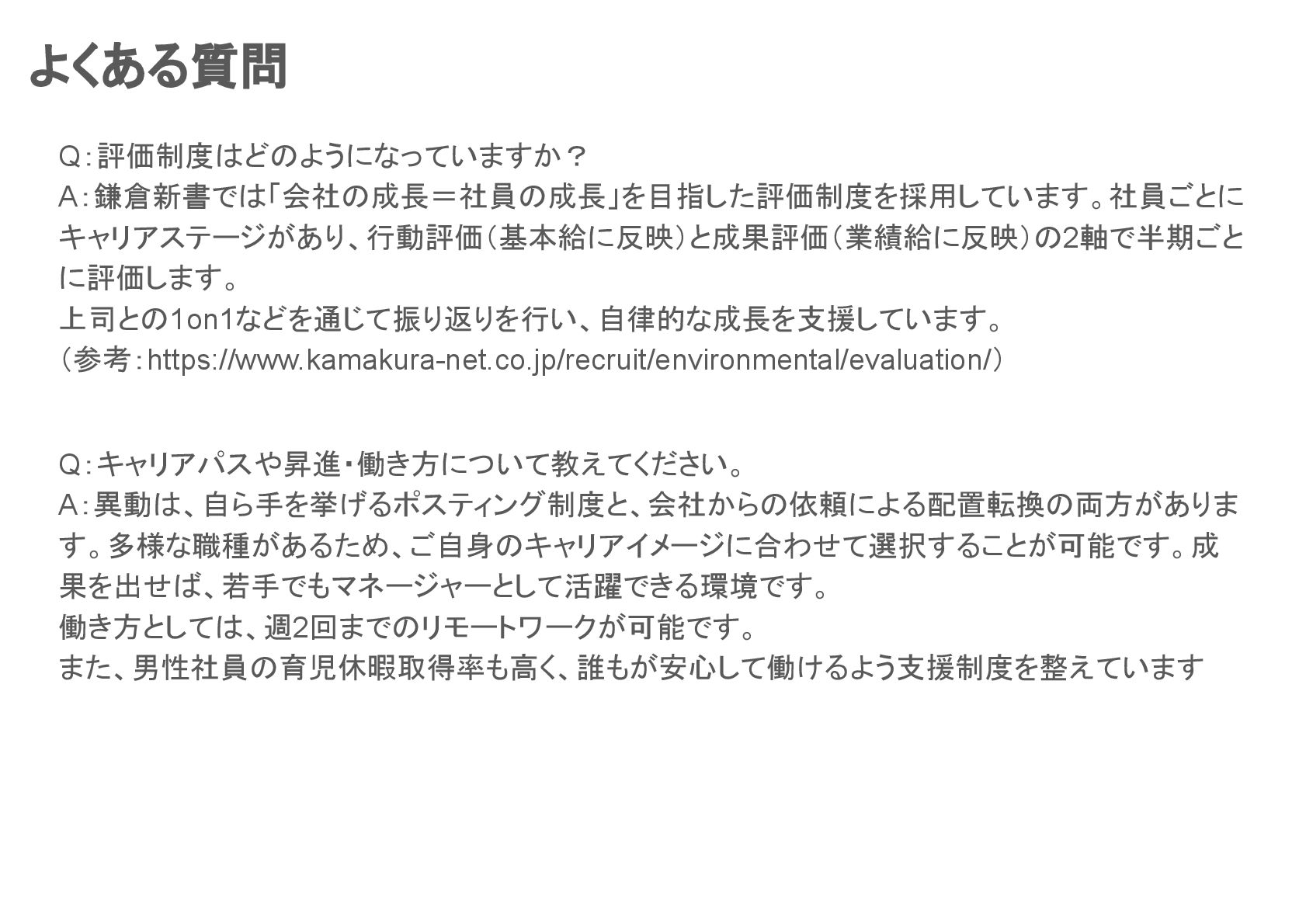 よくある質問

Q:評価制度はどのようになっていますか？
A:鎌倉新書では「会社の成長＝社員の成長」を目指した評価制度を採用しています。社員ごとにキャリアステージがあり、行動評価（基本給に反映）と成果評価（業績給に反映）の2軸で半期ごとに評価します。
上司との1on1などを通じて振り返りを行い、自律的な成長を支援しています。
（参考:https://www.kamakura-net.co.jp/recruit/environmental/evaluation/）

Q:キャリアパスや昇進・働き方について教えてください。
A:異動は、自ら手を挙げるポスティング制度と、会社からの依頼による配置転換の両方があります。多様な職種があるため、ご自身のキャリアイメージに合わせて選択することが可能です。成果を出せば、若手でもマネージャーとして活躍できる環境です。
働き方としては、週2回までのリモートワークが可能です。
また、男性社員の育児休暇取得率も高く、誰もが安心して働けるよう支援制度を整えています